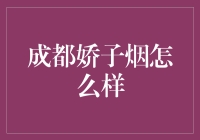 成都娇子烟怎么样